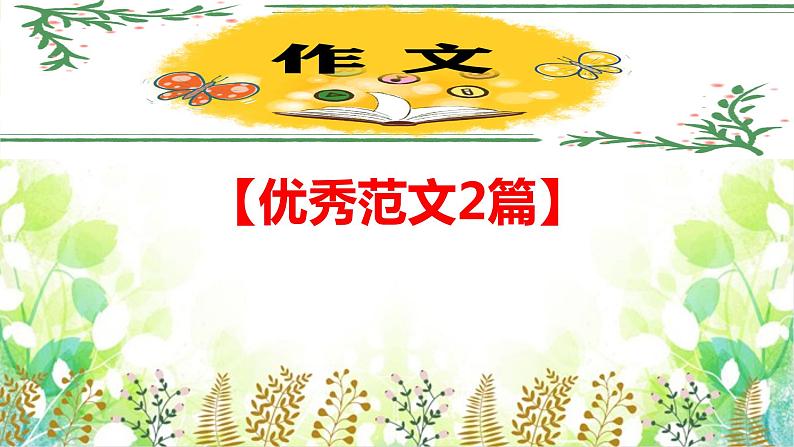 作文

【优秀范文2篇】